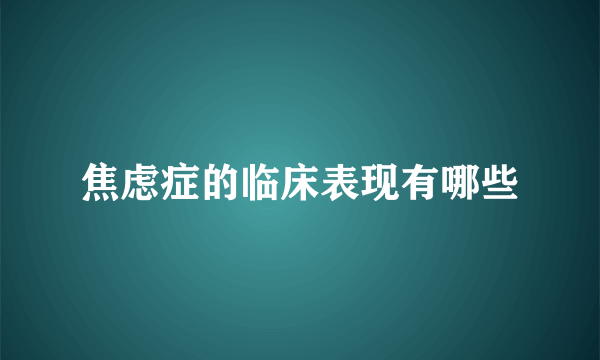 焦虑症的临床表现有哪些